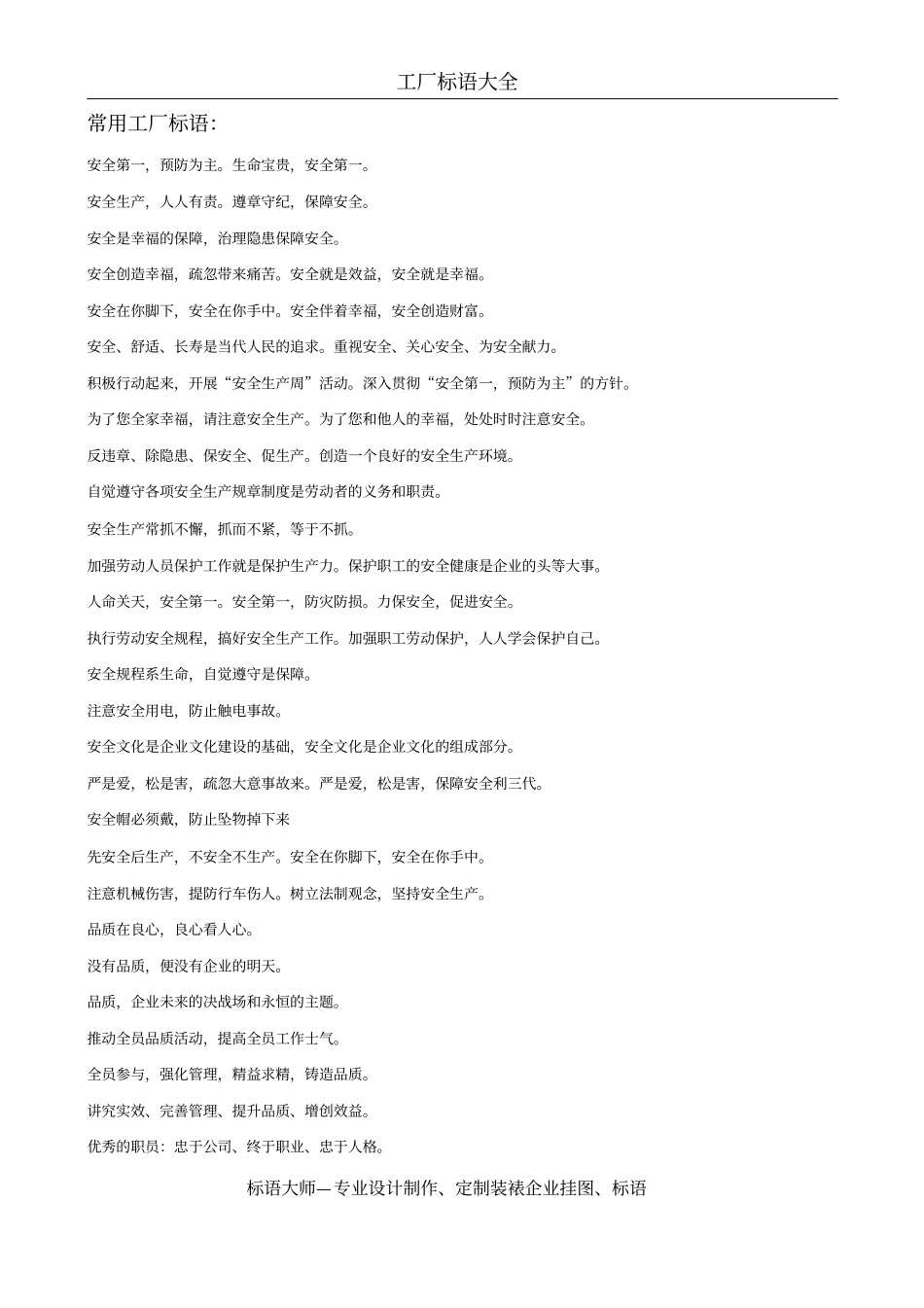 工厂标语大全

常用工厂标语:

安全第一，预防为主。生命宝贵，安全第一。

安全生产，人人有责。遵章守纪，保障安全。

安全是幸福的保障，治理隐患保障安全。

安全创造幸福，疏忽带来痛苦。安全就是效益，安全就是幸福。

安全在你脚下，安全在你手中。安全伴着幸福，安全创造财富。

安全、舒适、长寿是当代人民的追求。重视安全、关心安全、为安全献力。

积极行动起来，开展“安全生产周”活动。深入贯彻“安全第一，预防为主”的方针。

为了您全家幸福，请注意安全生产。为了您和他人的幸福，处处时时注意安全。

反违章、除隐患、保安全、促生产。创造一个良好的安全生产环境。

自觉遵守各项安全生产规章制度是劳动者的义务和职责。

安全生产常抓不懈，抓而不紧，等于不抓。

加强劳动人员保护工作就是保护生产力。保护职工的安全健康是企业的头等大事。

人命关天，安全第一。安全第一，防灾防损。力保安全，促进安全。

执行劳动安全规程，搞好安全生产工作。加强职工劳动保护，人人学会保护自己。

安全规程系生命，自觉遵守是保障。

注意安全用电，防止触电事故。

安全文化是企业文化建设的基础，安全文化是企业文化的组成部分。

严是爱，松是害，疏忽大意事故来。严是爱，松是害，保障安全利三代。

安全帽必须戴，防止坠物掉下来

先安全后生产，不安全不生产。安全在你脚下，安全在你手中。

注意机械伤害，提防行车伤人。树立法制观念，坚持安全生产。

品质在良心，良心看人心。

没有品质，便没有企业的明天。

品质，企业未来的决战场和永恒的主题。

推动全员品质活动，提高全员工作士气。

全员参与，强化管理，精益求精，铸造品质。

讲究实效、完善管理、提升品质、增创效益。

优秀的职员：忠于公司、终于职业、忠于人格。

标语大师—专业设计制作、定制装裱企业挂图、标语